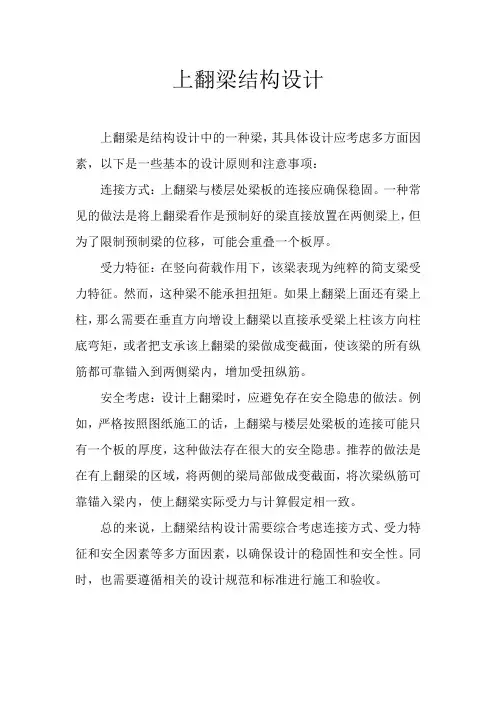 上翻梁结构设计

上翻梁是结构设计中的一种梁，其具体设计应考虑多方面因素，以下是一些基本的设计原则和注意事项：

连接方式：上翻梁与楼层处梁板的连接应确保稳固。一种常见的做法是将上翻梁看作是预制好的梁直接放置在两侧梁上，但为了限制预制梁的位移，可能会重叠一个板厚。

受力特征：在竖向荷载作用下，该梁表现为纯粹的简支梁受力特征。然而，这种梁不能承担扭矩。如果上翻梁上面还有梁上柱，那么需要在垂直方向增设上翻梁以直接承受梁上柱该方向柱底弯矩，或者把支承该上翻梁的梁做成变截面，使该梁的所有纵筋都可靠锚入到两侧梁内，增加受扭纵筋。

安全考虑：设计上翻梁时，应避免存在安全隐患的做法。例如，严格按照图纸施工的话，上翻梁与楼层处梁板的连接可能只有一个板的厚度，这种做法存在很大的安全隐患。推荐的做法是在有上翻梁的区域，将两侧的梁局部做成变截面，将次梁纵筋可靠锚入梁内，使上翻梁实际受力与计算假定相一致。

总的来说，上翻梁结构设计需要综合考虑连接方式、受力特征和安全因素等多方面因素，以确保设计的稳固性和安全性。同时，也需要遵循相关的设计规范和标准进行施工和验收。